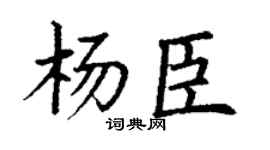 杨臣

词典网